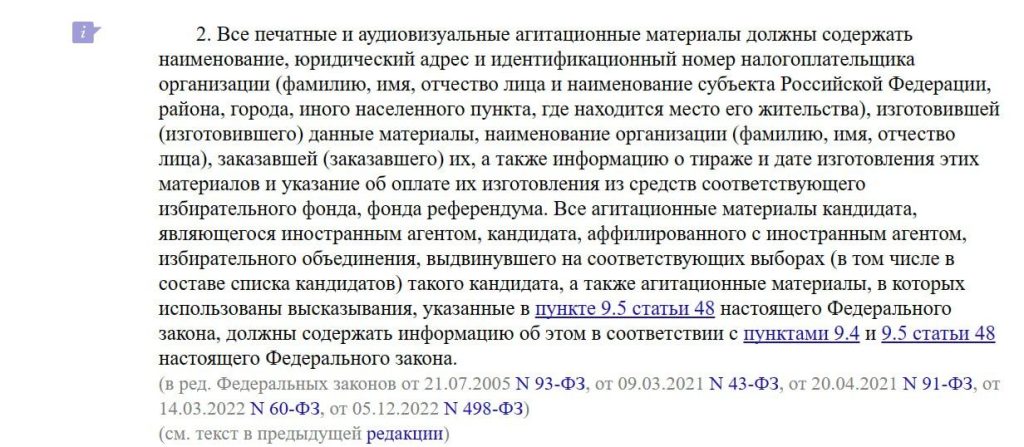 i

2. Все печатные и аудиовизуальные агитационные материалы должны содержать наименование, юридический адрес и идентификационный номер налогоплательщика организации (фамилию, имя, отчество лица и наименование субъекта Российской Федерации, района, города, иного населенного пункта, где находится место его жительства), изготовившей (изготовившего) данные материалы, наименование организации (фамилию, имя, отчество лица), заказавшей (заказавшего) их, а также информацию о тираже и дате изготовления этих материалов и указание об оплате их изготовления из средств соответствующего избирательного фонда, фонда референдума. Все агитационные материалы кандидата, являющегося иностранным агентом, кандидата, аффилированного с иностранным агентом, избирательного объединения, выдвинувшего на соответствующих выборах (в том числе в составе списка кандидатов) такого кандидата, а также агитационные материалы, в которых использованы высказывания, указанные в пункте 9.5 статьи 48 настоящего Федерального закона, должны содержать информацию об этом в соответствии с пунктами 9.4 и 9.5 статьи 48 настоящего Федерального закона.

(в ред. Федеральных законов от 21.07.2005 N 93-ФЗ, от 09.03.2021 N 43-ФЗ, от 20.04.2021 N 91-ФЗ, от 14.03.2022 N 60-ФЗ, от 05.12.2022 N 498-ФЗ)

(см. текст в предыдущей редакции)